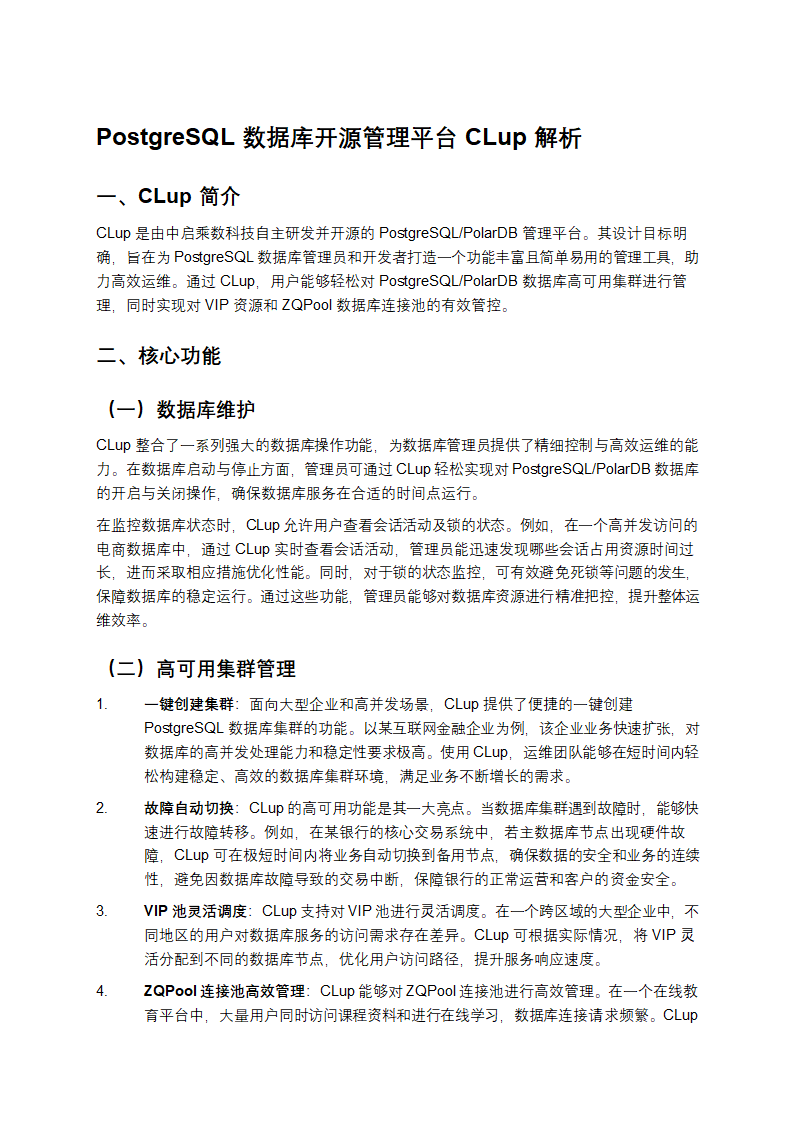 PostgreSQL 数据库开源管理平台 CLup 解析

一、CLup 简介

CLup 是由中启乘数科技自主研发并开源的 PostgreSQL/PolarDB 管理平台。其设计目标明确，旨在为 PostgreSQL 数据库管理员和开发者打造一个功能丰富且简单易用的管理工具，助力高效运维。通过 CLup，用户能够轻松对 PostgreSQL/PolarDB 数据库高可用集群进行管理，同时实现对 VIP 资源和 ZQPool 数据库连接池的有效管控。

二、核心功能

（一）数据库维护

CLup 整合了一系列强大的数据库操作功能，为数据库管理员提供了精细控制与高效运维的能力。在数据库启动与停止方面，管理员可通过 CLup 轻松实现对 PostgreSQL/PolarDB 数据库的开启与关闭操作，确保数据库服务在合适的时间点运行。

在监控数据库状态时，CLup 允许用户查看会话活动及锁的状态。例如，在一个高并发访问的电商数据库中，通过 CLup 实时查看会话活动，管理员能迅速发现哪些会话占用资源时间过长，进而采取相应措施优化性能。同时，对于锁的状态监控，可有效避免死锁等问题的发生，保障数据库的稳定运行。通过这些功能，管理员能够对数据库资源进行精准把控，提升整体运维效率。

（二）高可用集群管理

1. 一键创建集群：面向大型企业和高并发场景，CLup 提供了便捷的一键创建 PostgreSQL 数据库集群的功能。以某互联网金融企业为例，该企业业务快速扩张，对数据库的高并发处理能力和稳定性要求极高。使用 CLup，运维团队能够在短时间内轻松构建稳定、高效的数据库集群环境，满足业务不断增长的需求。

2. 故障自动切换：CLup 的高可用功能是其一大亮点。当数据库集群遇到故障时，能够快速进行故障转移。例如，在某银行的核心交易系统中，若主数据库节点出现硬件故障，CLup 可在极短时间内将业务自动切换到备用节点，确保数据的安全和业务的连续性，避免因数据库故障导致的交易中断，保障银行的正常运营和客户的资金安全。

3. VIP 池灵活调度：CLup 支持对 VIP 池进行灵活调度。在一个跨区域的大型企业中，不同地区的用户对数据库服务的访问需求存在差异。CLup 可根据实际情况，将 VIP 灵活分配到不同的数据库节点，优化用户访问路径，提升服务响应速度。

4. ZQPool 连接池高效管理：CLup 能够对 ZQPool 连接池进行高效管理。在一个在线教育平台中，大量用户同时访问课程资料和进行在线学习，数据库连接请求频繁。CLup